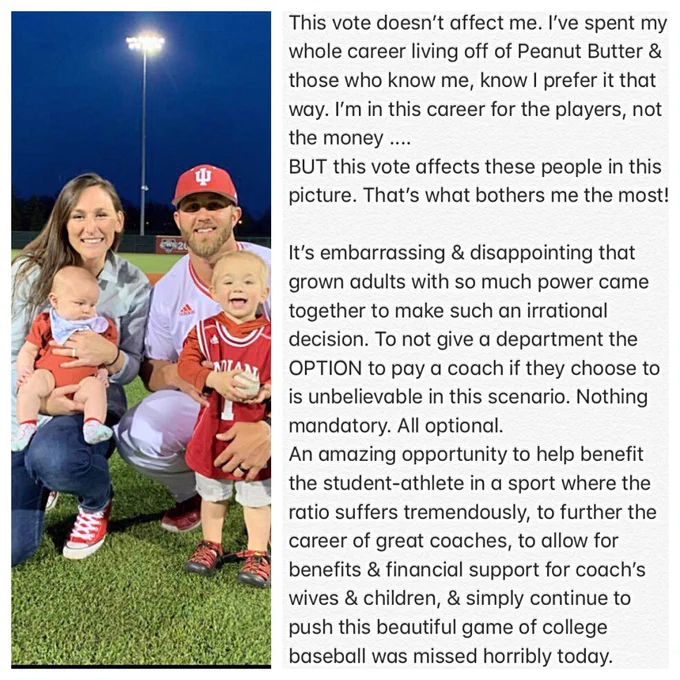 This vote doesn't affect me. I've spent my whole career living off of Peanut Butter & those who know me, know I prefer it that way. I'm in this career for the players, not the money ....
BUT this vote affects these people in this picture. That's what bothers me the most!

It's embarrassing & disappointing that grown adults with so much power came together to make such an irrational decision. To not give a department the OPTION to pay a coach if they choose to is unbelievable in this scenario. Nothing mandatory. All optional.
An amazing opportunity to help benefit the student-athlete in a sport where the ratio suffers tremendously, to further the career of great coaches, to allow for benefits & financial support for coach's wives & children, & simply continue to push this beautiful game of college baseball was missed horribly today.